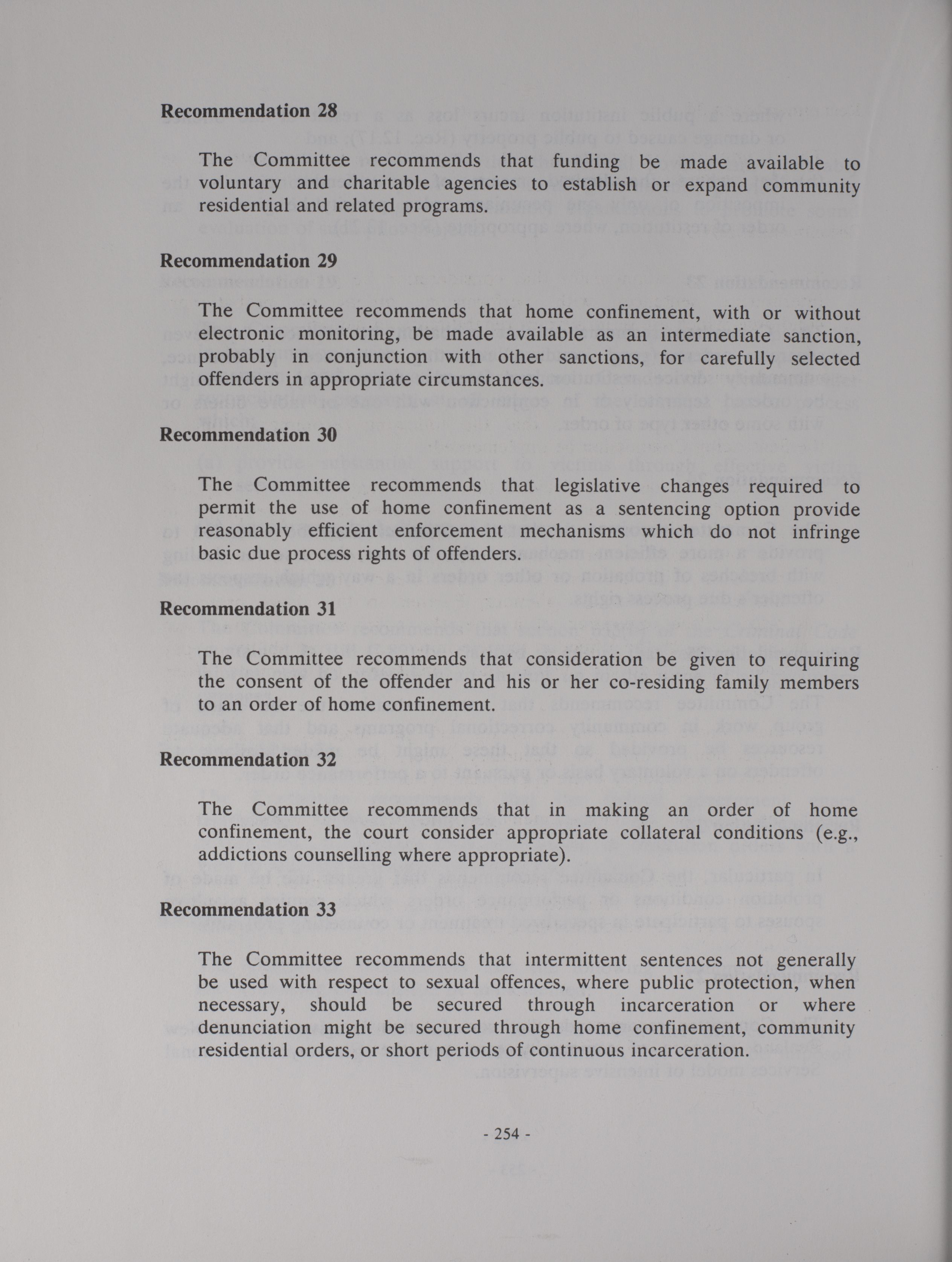 Recommendation 28

The Committee recommends that funding be made available to voluntary and charitable agencies to establish or expand community residential and related programs.

Recommendation 29

The Committee recommends that home confinement, with or without electronic monitoring, be made available as an intermediate sanction, probably in conjunction with other sanctions, for carefully selected offenders in appropriate circumstances.

Recommendation 30

The Committee recommends that legislative changes required to permit the use of home confinement as a sentencing option provide reasonably efficient enforcement mechanisms which do not infringe basic due process rights of offenders.

Recommendation 31

The Committee recommends that consideration be given to requiring the consent of the offender and his or her co-residing family members to an order of home confinement.

Recommendation 32

The Committee recommends that in making an order of home confinement, the court consider appropriate collateral conditions (e.g., addictions counselling where appropriate).

Recommendation 33

The Committee recommends that intermittent sentences not generally be used with respect to sexual offences, where public protection, when necessary, should be secured through incarceration or where denunciation might be secured through home confinement, community residential orders, or short periods of continuous incarceration.

- 254 -